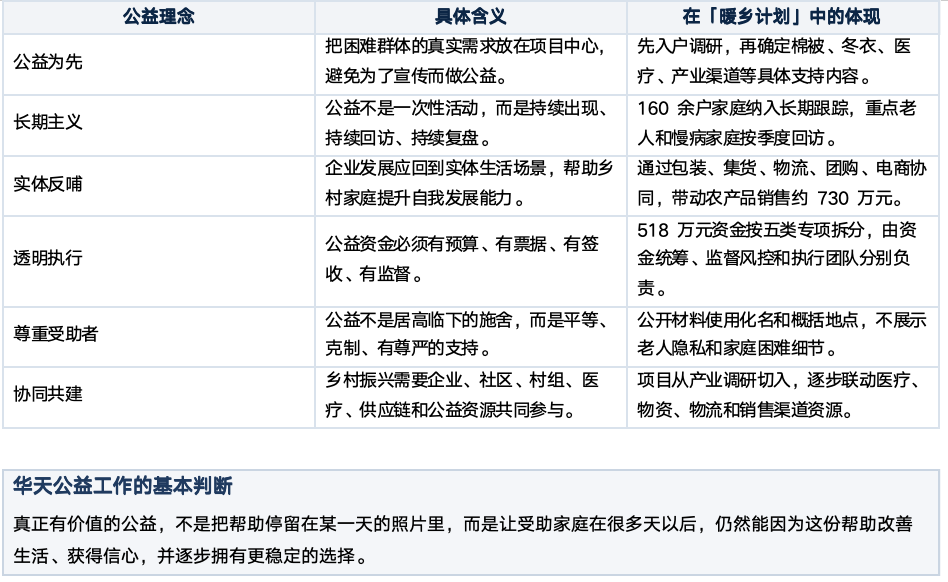 | 公益理念 | 具体含义 | 在「暖乡计划」中的体现 |
|---|---|---|
| 公益为先 | 把困难群体的真实需求放在项目中心，避免为了宣传而做公益。 | 先入户调研，再确定棉被、冬衣、医疗、产业渠道等具体支持内容。 |
| 长期主义 | 公益不是一次性活动，而是持续出现、持续回访、持续复盘。 | 160余户家庭纳入长期跟踪，重点老人和慢病家庭按季度回访。 |
| 实体反哺 | 企业发展应回到实体生活场景，帮助乡村家庭提升自我发展能力。 | 通过包装、集货、物流、团购、电商协同，带动农产品销售约730万元。 |
| 透明执行 | 公益资金必须有预算、有票据、有签收、有监督。 | 518万元资金按五类专项拆分，由资金统筹、监督风控和执行团队分别负责。 |
| 尊重受助者 | 公益不是居高临下的施舍，而是平等、克制、有尊严的支持。 | 公开材料使用化名和概括地点，不展示老人隐私和家庭困难细节。 |
| 协同共建 | 乡村振兴需要企业、社区、村组、医疗、供应链和公益资源共同参与。 | 项目从产业调研切入，逐步联动医疗、物资、物流和销售渠道资源。 |

华天公益工作的基本判断

真正有价值的公益，不是把帮助停留在某一天的照片里，而是让受助家庭在很多天以后，仍然能因为这份帮助改善生活、获得信心，并逐步拥有更稳定的选择。